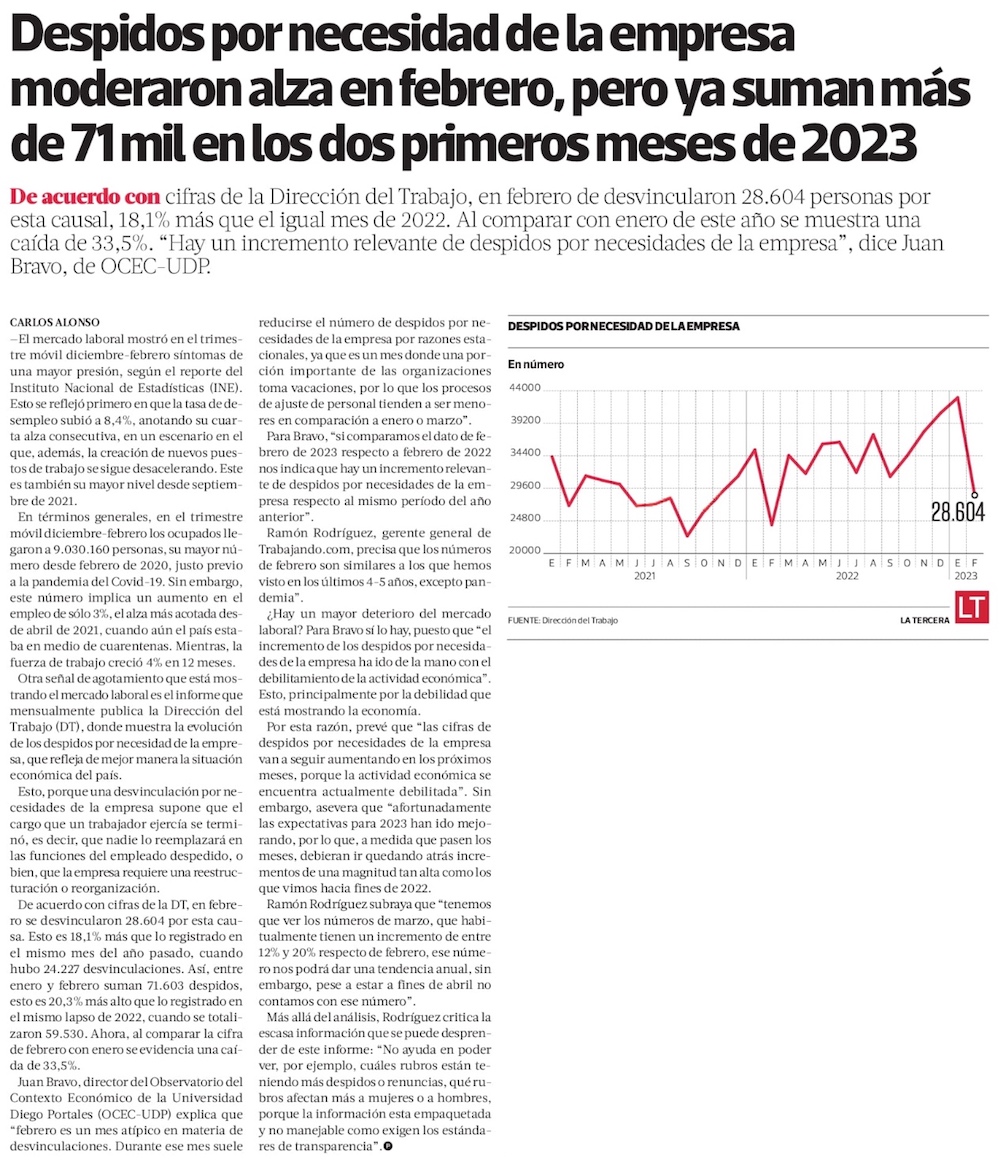 Despidos por necesidad de la empresa moderaron alza en febrero, pero ya suman más de 71 mil en los dos primeros meses de 2023

De acuerdo con cifras de la Dirección del Trabajo, en febrero de desvincularon 28.604 personas por esta causal, 18,1% más que el igual mes de 2022. Al comparar con enero de este año se muestra una caída de 33,5%. "Hay un incremento relevante de despidos por necesidades de la empresa", dice Juan Bravo, de OCEC-UDP.

CARLOS ALONSO
–El mercado laboral mostró en el trimestre móvil diciembre-febrero síntomas de una mayor presión, según el reporte del Instituto Nacional de Estadísticas (INE). Esto se reflejó primero en que la tasa de desempleo subió a 8,4%, anotando su cuarta alza consecutiva, en un escenario en el que, además, la creación de nuevos puestos de trabajo se sigue desacelerando. Este es también su mayor nivel desde septiembre de 2021.

En términos generales, en el trimestre móvil diciembre-febrero los ocupados llegaron a 9.030.160 personas, su mayor número desde febrero de 2020, justo previo a la pandemia del Covid-19. Sin embargo, este número implica un aumento en el empleo de sólo 3%, el alza más acotada desde abril de 2021, cuando aún el país estaba en medio de cuarentenas. Mientras, la fuerza de trabajo creció 4% en 12 meses.

Otra señal de agotamiento que está mostrando el mercado laboral es el informe que mensualmente publica la Dirección del Trabajo (DT), donde muestra la evolución de los despidos por necesidad de la empresa, que refleja de mejor manera la situación económica del país.

Esto, porque una desvinculación por necesidades de la empresa supone que el cargo que un trabajador ejercía se terminó, es decir, que nadie lo reemplazará en las funciones del empleado despedido, o bien, que la empresa requiere una reestructuración o reorganización.

De acuerdo con cifras de la DT, en febrero se desvincularon 28.604 por esta causa. Esto es 18,1% más que lo registrado en el mismo mes del año pasado, cuando hubo 24.227 desvinculaciones. Así, entre enero y febrero suman 71.603 despidos, esto es 20,3% más alto que lo registrado en el mismo lapso de 2022, cuando se totalizaron 59.530. Ahora, al comparar la cifra de febrero con enero se evidencia una caída de 33,5%.

Juan Bravo, director del Observatorio del Contexto Económico de la Universidad Diego Portales (OCEC-UDP) explica que "febrero es un mes atípico en materia de desvinculaciones. Durante ese mes suele reducirse el número de despidos por necesidades de la empresa por razones estacionales, ya que es un mes donde una porción importante de las organizaciones toma vacaciones, por lo que los procesos de ajuste de personal tienden a ser menores en comparación a enero o marzo".

Para Bravo, "si comparamos el dato de febrero de 2023 respecto a febrero de 2022 nos indica que hay un incremento relevante de despidos por necesidades de la empresa respecto al mismo período del año anterior".

Ramón Rodríguez, gerente general de Trabajando.com, precisa que los números de febrero son similares a los que hemos visto en los últimos 4-5 años, excepto pandemia".

¿Hay un mayor deterioro del mercado laboral? Para Bravo sí lo hay, puesto que "el incremento de los despidos por necesidades de la empresa ha ido de la mano con el debilitamiento de la actividad económica". Esto, principalmente por la debilidad que está mostrando la economía.

Por esta razón, prevé que "las cifras de despidos por necesidades de la empresa van a seguir aumentando en los próximos meses, porque la actividad económica se encuentra actualmente debilitada". Sin embargo, asevera que "afortunadamente las expectativas para 2023 han ido mejorando, por lo que, a medida que pasen los meses, debieran ir quedando atrás incrementos de una magnitud tan alta como los que vimos hacia fines de 2022.

Ramón Rodríguez subraya que "tenemos que ver los números de marzo, que habitualmente tienen un incremento de entre 12% y 20% respecto de febrero, ese número nos podrá dar una tendencia anual, sin embargo, pese a estar a fines de abril no contamos con ese número".

Más allá del análisis, Rodríguez critica la escasa información que se puede desprender de este informe: "No ayuda en poder ver, por ejemplo, cuáles rubros están teniendo más despidos o renuncias, qué rubros afectan más a mujeres o a hombres, porque la información esta empaquetada y no manejable como exigen los estándares de transparencia".

DESPIDOS POR NECESIDAD DE LA EMPRESA
En número
44000
39200
34400
29600
24800
20000
28.604
E F M A M J J A S O N D E F M A M J J A S O N D E F
2021 2022 2023
FUENTE: Dirección del Trabajo
LA TERCERA
LT